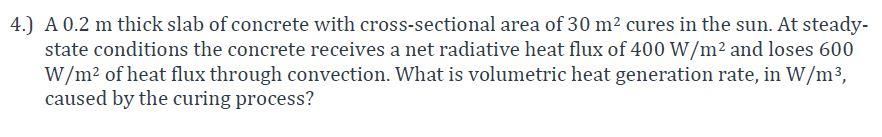 4.) A 0.2 m thick slab of concrete with cross-sectional area of 30 $m^2$ cures in the sun. At steady-state conditions the concrete receives a net radiative heat flux of 400 $W/m^2$ and loses 600 $W/m^2$ of heat flux through convection. What is volumetric heat generation rate, in $W/m^3$, caused by the curing process?